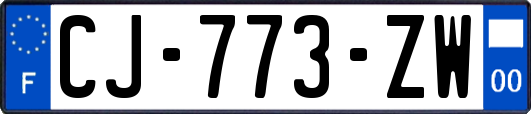 F
CJ-773-ZW
00